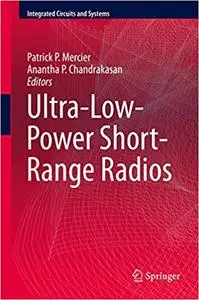 Integrated Circuits and Systems

Patrick P. Mercier
Anantha P. Chandrakasan
Editors

Ultra-Low-Power Short-Range Radios

Springer